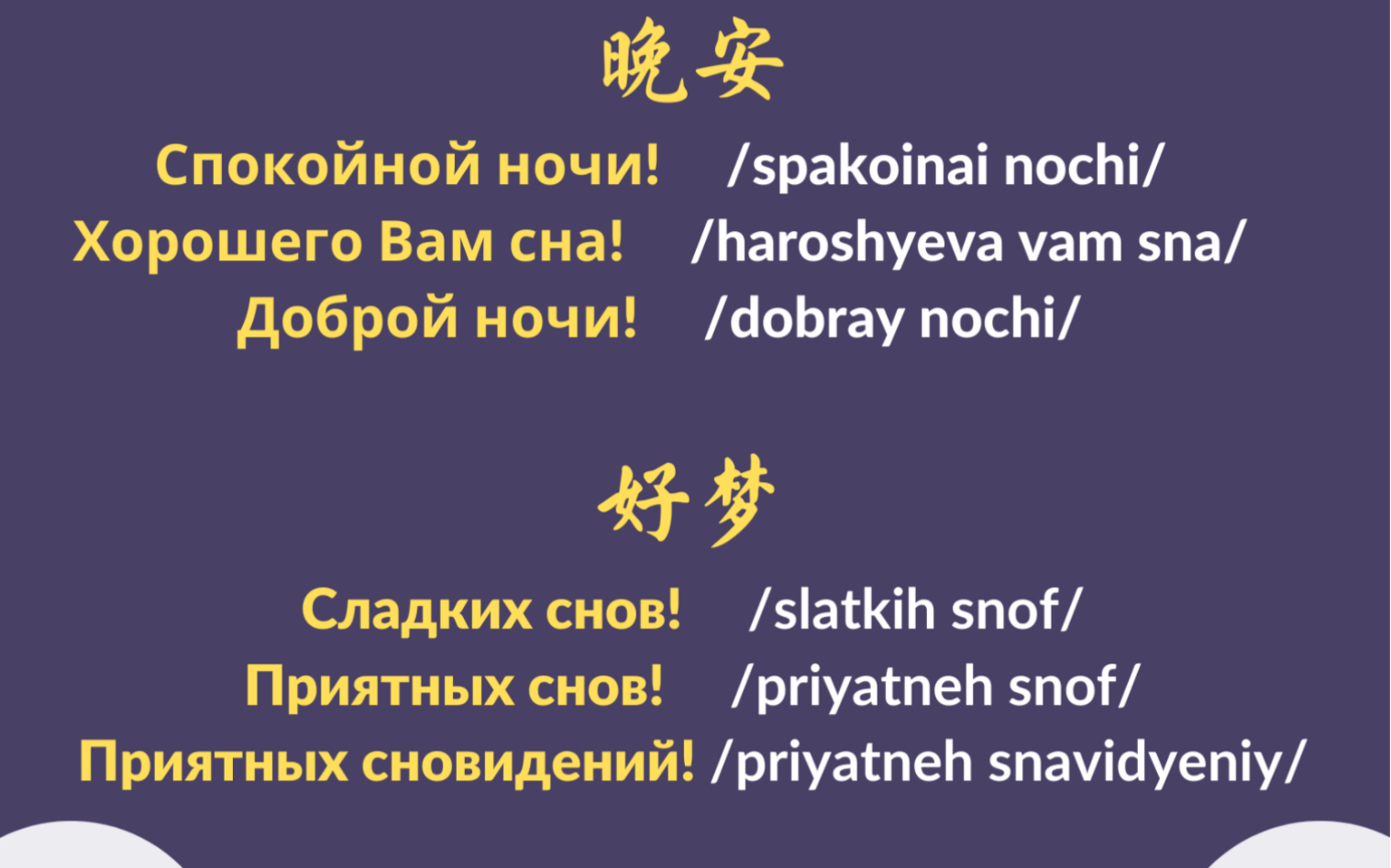 晚安

Спокойной ночи! /spakoinai nochi/
Хорошего Вам сна! /haroshyeva vam sna/
Доброй ночи! /dobray nochi/

好梦

Сладких снов! /slatkih snof/
Приятных снов! /priyatneh snof/
Приятных сновидений! /priyatneh snavidyeniy/